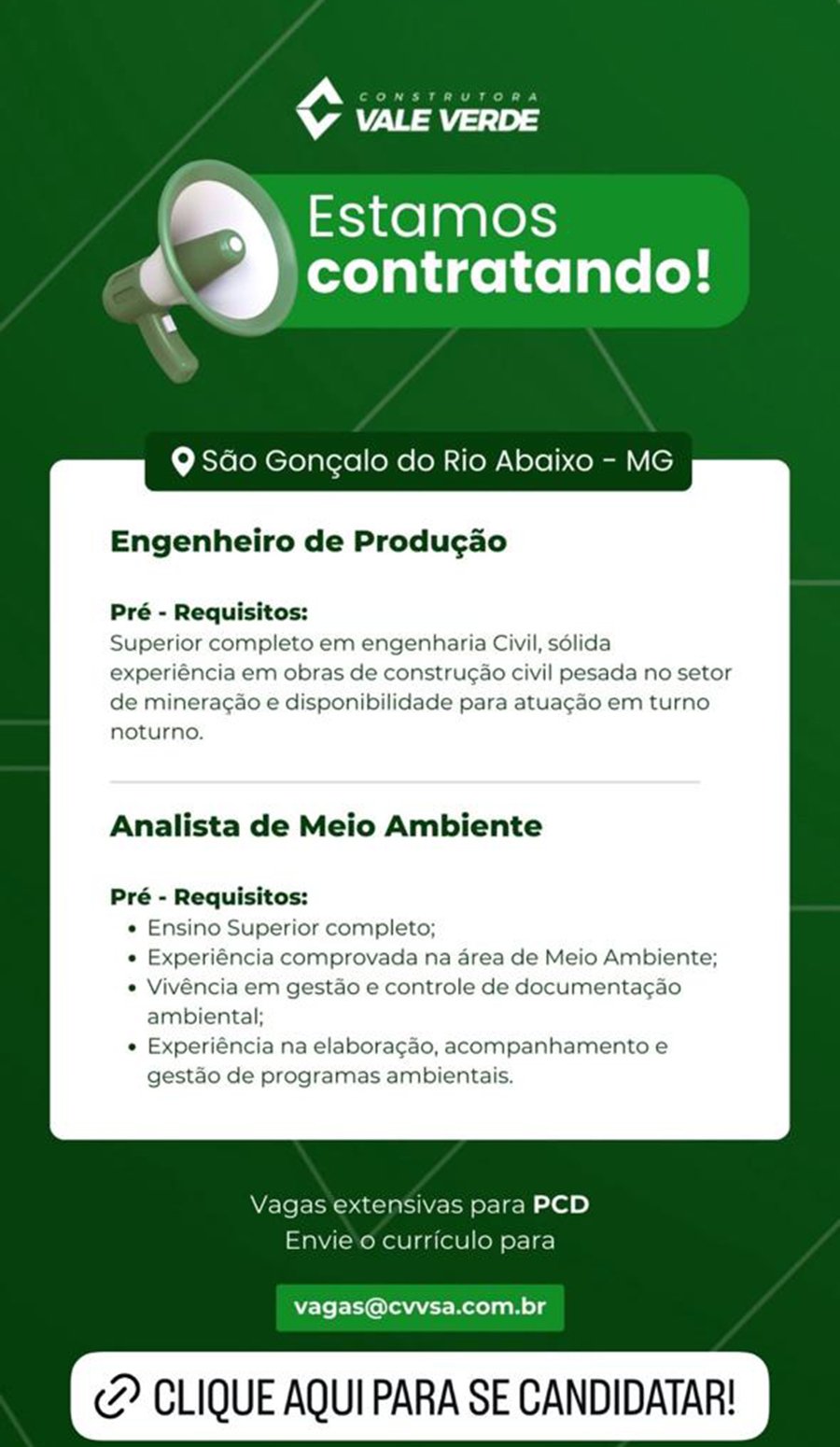 CONSTRUTORA
VALE VERDE

Estamos
contratando!

São Gonçalo do Rio Abaixo - MG

Engenheiro de Produção

Pré - Requisitos:
Superior completo em engenharia Civil, sólida experiência em obras de construção civil pesada no setor de mineração e disponibilidade para atuação em turno noturno.

Analista de Meio Ambiente

Pré - Requisitos:
• Ensino Superior completo;
• Experiência comprovada na área de Meio Ambiente;
• Vivência em gestão e controle de documentação ambiental;
• Experiência na elaboração, acompanhamento e gestão de programas ambientais.

Vagas extensivas para PCD
Envie o currículo para

vagas@cvvsa.com.br

CLIQUE AQUI PARA SE CANDIDATAR!